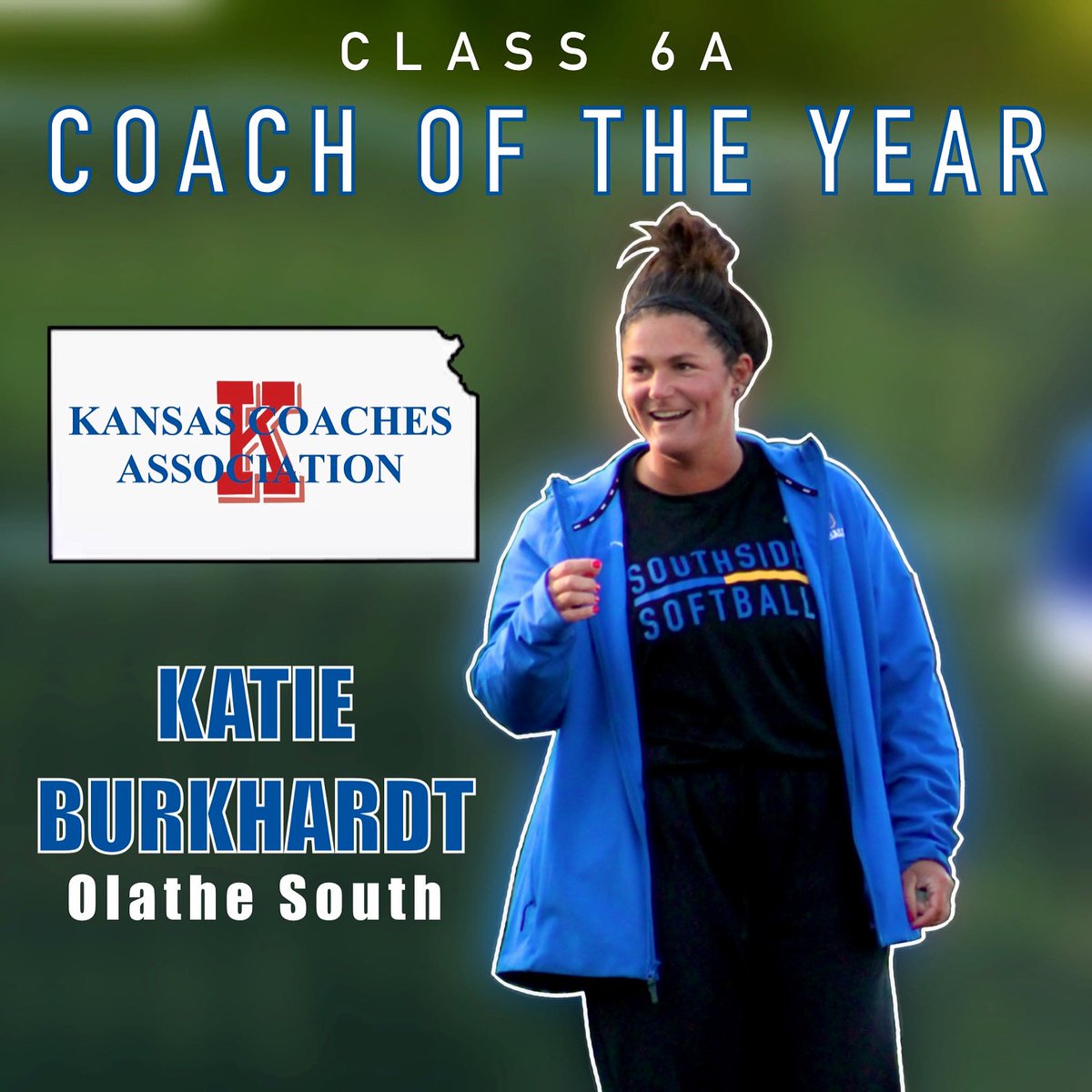 CLASS 6A
COACH OF THE YEAR

KANSAS COACHES ASSOCIATION

K

SOUTHSIDE SOFTBALL

KATIE BURKHARDT
Olathe South